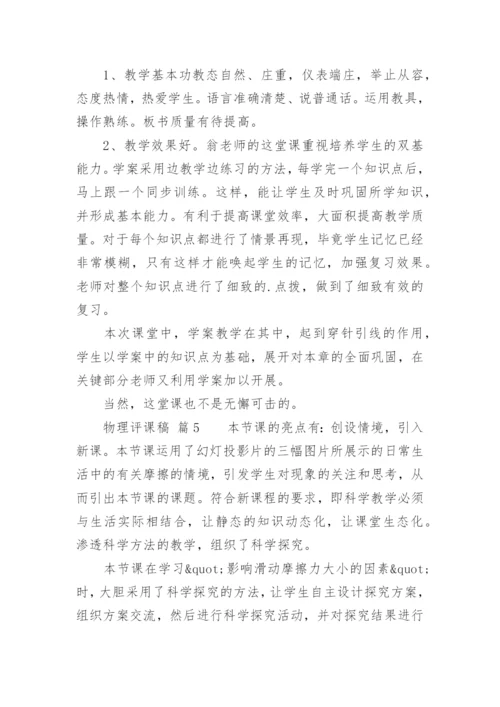 1、教学基本功教态自然、庄重，仪表端庄，举止从容，态度热情，热爱学生。语言准确清楚、说普通话。运用教具，操作熟练。板书质量有待提高。

2、教学效果好。翁老师的这堂课重视培养学生的双基能力。学案采用边教学边练习的方法，每学完一个知识点后，马上跟一个同步训练。这样，能让学生及时巩固所学知识，并形成基本能力。有利于提高课堂效率，大面积提高教学质量。对于每个知识点都进行了情景再现，毕竟学生记忆已经非常模糊，只有这样才能唤起学生的记忆，加强复习效果。老师对整个知识点进行了细致的.点拨，做到了细致有效的复习。

本次课堂中，学案教学在其中，起到穿针引线的作用，学生以学案中的知识点为基础，展开对本章的全面巩固，在关键部分老师又利用学案加以开展。

当然，这堂课也不是无懈可击的。

物理评课稿 篇5　　本节课的亮点有：创设情境，引入新课。本节课运用了幻灯投影片的三幅图片所展示的日常生活中的有关摩擦的情境，引发学生对现象的关注和思考，从而引出本节课的课题。符合新课程的要求，即科学教学必须与生活实际相结合，让静态的知识动态化，让课堂生态化。渗透科学方法的教学，组织了科学探究。

本节课在学习&quot;影响滑动摩擦力大小的因素&quot;时，大胆采用了科学探究的方法，让学生自主设计探究方案，组织方案交流，然后进行科学探究活动，并对探究结果进行